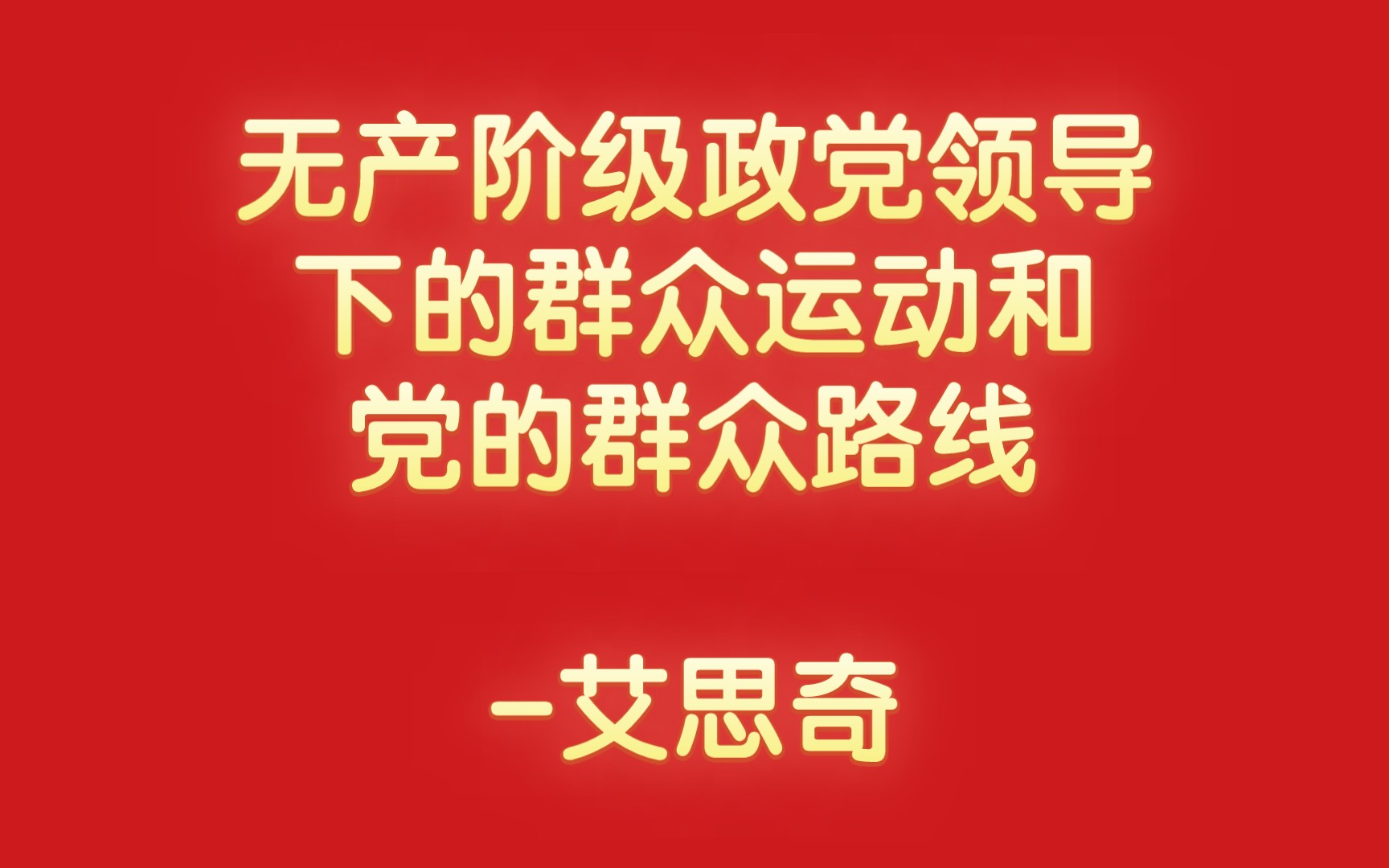 无产阶级政党领导下的群众运动和党的群众路线

-艾思奇